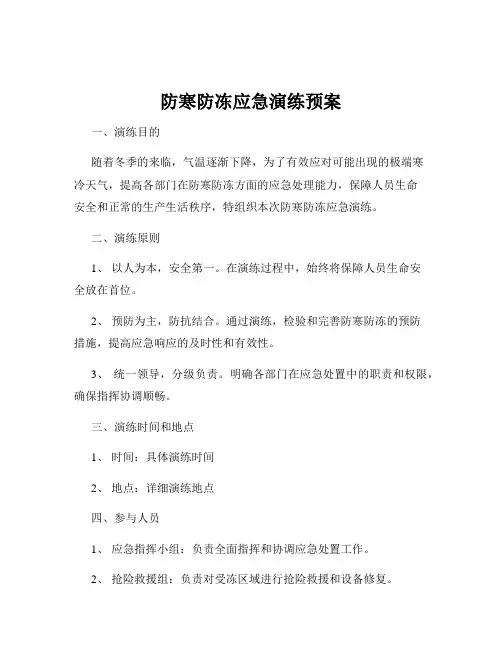 防寒防冻应急演练预案

一、演练目的

随着冬季的来临，气温逐渐下降，为了有效应对可能出现的极端寒冷天气，提高各部门在防寒防冻方面的应急处理能力，保障人员生命安全和正常的生产生活秩序，特组织本次防寒防冻应急演练。

二、演练原则

1、 以人为本，安全第一。在演练过程中，始终将保障人员生命安全放在首位。

2、 预防为主，防抗结合。通过演练，检验和完善防寒防冻的预防措施，提高应急响应的及时性和有效性。

3、 统一领导，分级负责。明确各部门在应急处置中的职责和权限，确保指挥协调顺畅。

三、演练时间和地点

1、 时间：具体演练时间

2、 地点：详细演练地点

四、参与人员

1、 应急指挥小组：负责全面指挥和协调应急处置工作。

2、 抢险救援组：负责对受冻区域进行抢险救援和设备修复。